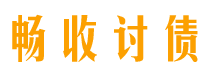 畅收讨债